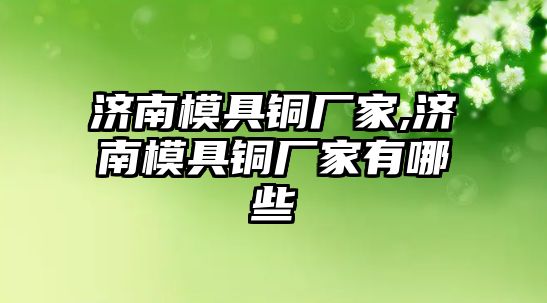 济南模具铜厂家,济南模具铜厂家有哪些